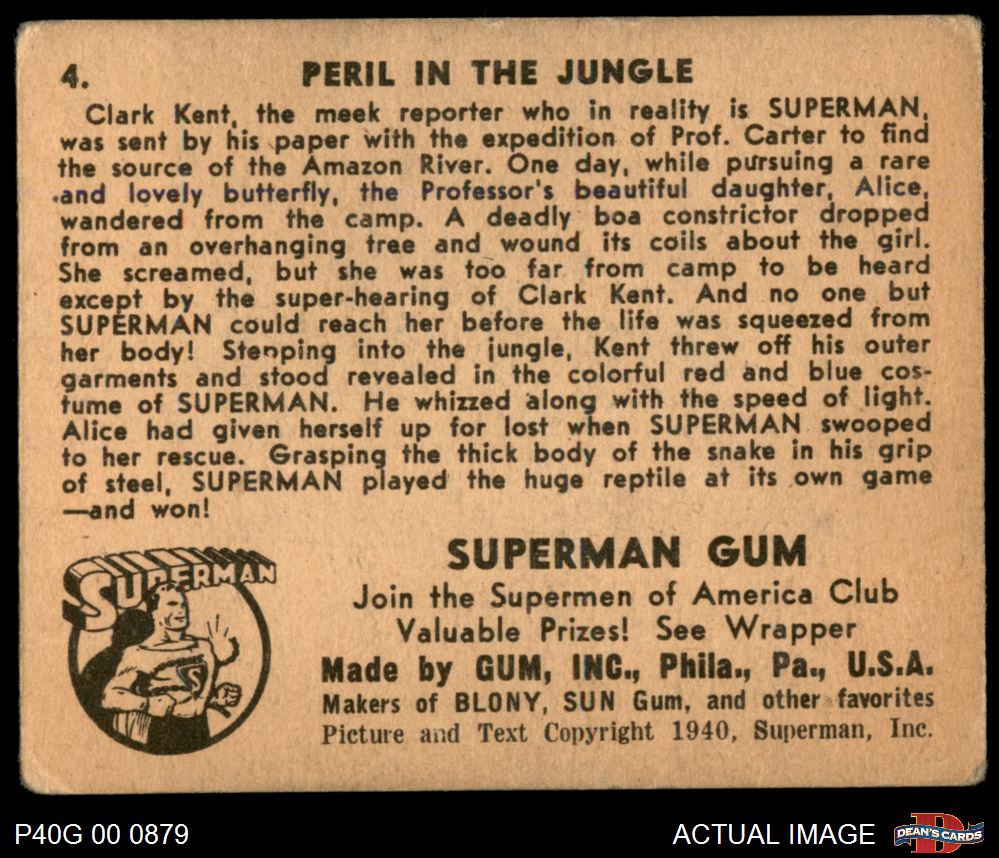 4. PERIL IN THE JUNGLE

Clark Kent, the meek reporter who in reality is SUPERMAN, was sent by his paper with the expedition of Prof. Carter to find the source of the Amazon River. One day, while pursuing a rare and lovely butterfly, the Professor's beautiful daughter, Alice, wandered from the camp. A deadly boa constrictor dropped from an overhanging tree and wound its coils about the girl. She screamed, but she was too far from camp to be heard except by the super-hearing of Clark Kent. And no one but SUPERMAN could reach her before the life was squeezed from her body! Stepping into the jungle, Kent threw off his outer garments and stood revealed in the colorful red and blue costume of SUPERMAN. He whizzed along with the speed of light. Alice had given herself up for lost when SUPERMAN swooped to her rescue. Grasping the thick body of the snake in his grip of steel, SUPERMAN played the huge reptile at its own game —and won!

SUPERMAN

SUPERMAN GUM
Join the Supermen of America Club
Valuable Prizes! See Wrapper
Made by GUM, INC., Phila., Pa., U.S.A.
Makers of BLONY, SUN Gum, and other favorites
Picture and Text Copyright 1940, Superman, Inc.

P40G 00 0879

ACTUAL IMAGE

DEAN'S CARDS